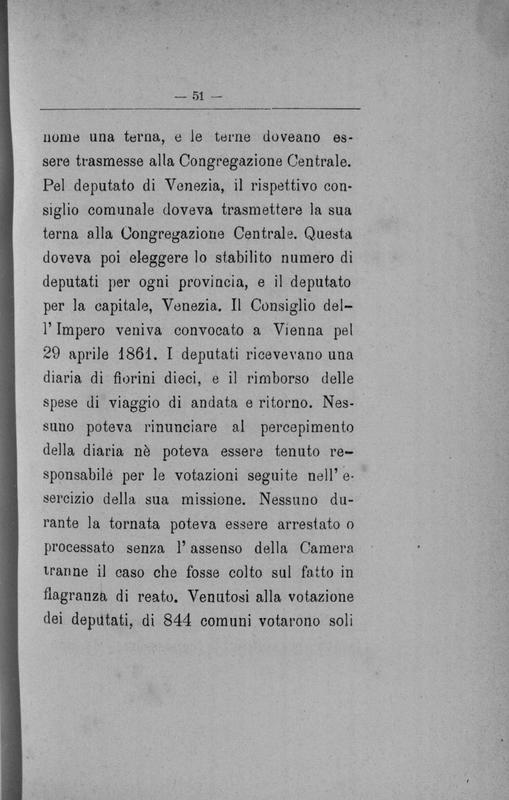 — 51 —

nome una terna, e le terne doveano essere trasmesse alla Congregazione Centrale. Pel deputato di Venezia, il rispettivo consiglio comunale doveva trasmettere la sua terna alla Congregazione Centrale. Questa doveva poi eleggere lo stabilito numero di deputati per ogni provincia, e il deputato per la capitale, Venezia. Il Consiglio dell'Impero veniva convocato a Vienna pel 29 aprile 1861. I deputati ricevevano una diaria di fiorini dieci, e il rimborso delle spese di viaggio di andata e ritorno. Nessuno poteva rinunciare al percepimento della diaria nè poteva essere tenuto responsabile per le votazioni seguite nell'esercizio della sua missione. Nessuno durante la tornata poteva essere arrestato o processato senza l'assenso della Camera tranne il caso che fosse colto sul fatto in flagranza di reato. Venutosi alla votazione dei deputati, di 844 comuni votarono soli